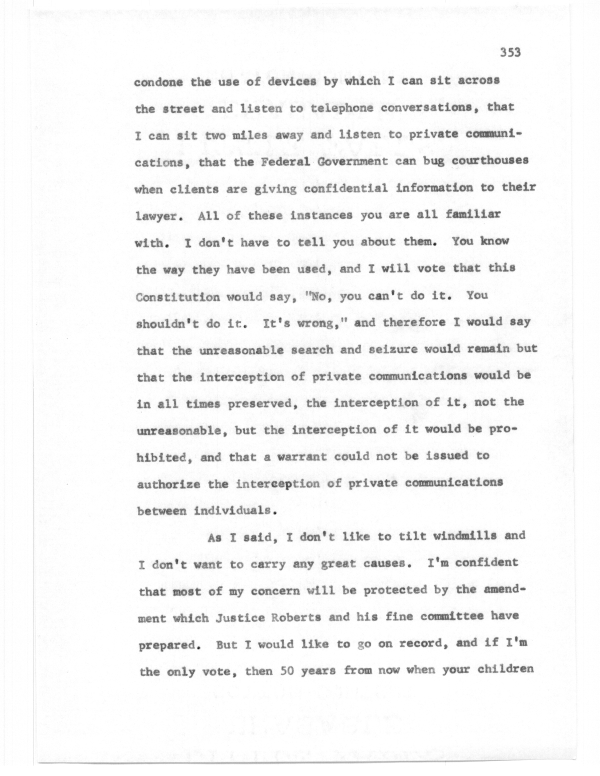 353

condone the use of devices by which I can sit across the street and listen to telephone conversations, that I can sit two miles away and listen to private communications, that the Federal Government can bug courthouses when clients are giving confidential information to their lawyer. All of these instances you are all familiar with. I don't have to tell you about them. You know the way they have been used, and I will vote that this Constitution would say, "No, you can't do it. You shouldn't do it. It's wrong," and therefore I would say that the unreasonable search and seizure would remain but that the interception of private communications would be in all times preserved, the interception of it, not the unreasonable, but the interception of it would be prohibited, and that a warrant could not be issued to authorize the interception of private communications between individuals.

As I said, I don't like to tilt windmills and I don't want to carry any great causes. I'm confident that most of my concern will be protected by the amendment which Justice Roberts and his fine committee have prepared. But I would like to go on record, and if I'm the only vote, then 50 years from now when your children